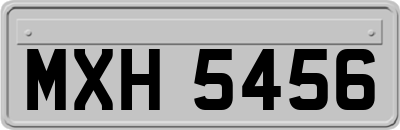 MXH 5456